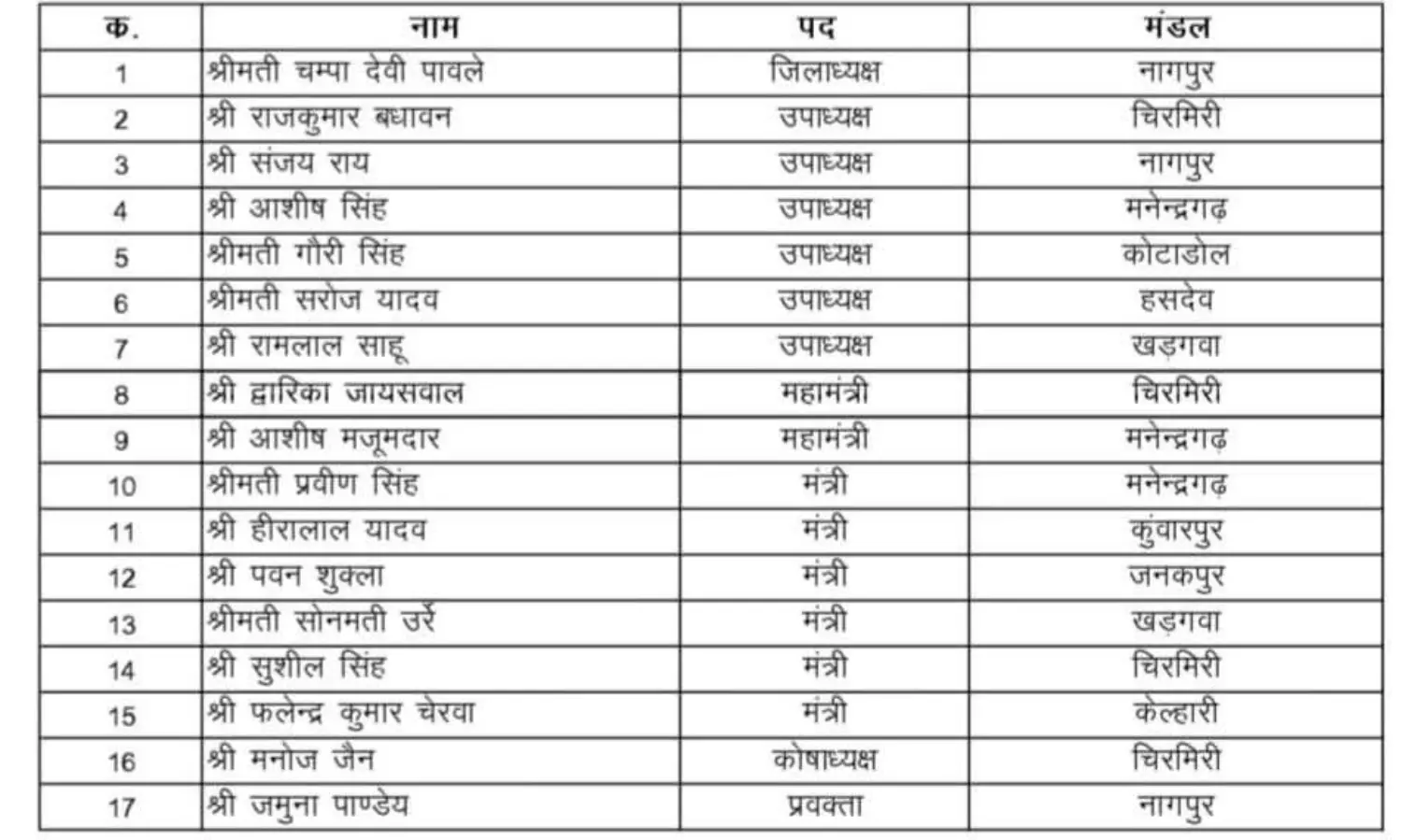 | क. | नाम | पद | मंडल |
|---|---|---|---|
| 1 | श्रीमती चम्पा देवी पावले | जिलाध्यक्ष | नागपुर |
| 2 | श्री राजकुमार बधावन | उपाध्यक्ष | चिरमिरी |
| 3 | श्री संजय राय | उपाध्यक्ष | नागपुर |
| 4 | श्री आशीष सिंह | उपाध्यक्ष | मनेन्द्रगढ़ |
| 5 | श्रीमती गौरी सिंह | उपाध्यक्ष | कोटाडोल |
| 6 | श्रीमती सरोज यादव | उपाध्यक्ष | हसदेव |
| 7 | श्री रामलाल साहू | उपाध्यक्ष | खड़गवा |
| 8 | श्री द्वारिका जायसवाल | महामंत्री | चिरमिरी |
| 9 | श्री आशीष मजूमदार | महामंत्री | मनेन्द्रगढ़ |
| 10 | श्रीमती प्रवीण सिंह | मंत्री | मनेन्द्रगढ़ |
| 11 | श्री हीरालाल यादव | मंत्री | कुंवारपुर |
| 12 | श्री पवन शुक्ला | मंत्री | जनकपुर |
| 13 | श्रीमती सोनमती उर्रे | मंत्री | खड़गवा |
| 14 | श्री सुशील सिंह | मंत्री | चिरमिरी |
| 15 | श्री फलेन्द्र कुमार चेरवा | मंत्री | केल्हारी |
| 16 | श्री मनोज जैन | कोषाध्यक्ष | चिरमिरी |
| 17 | श्री जमुना पाण्डेय | प्रवक्ता | नागपुर |